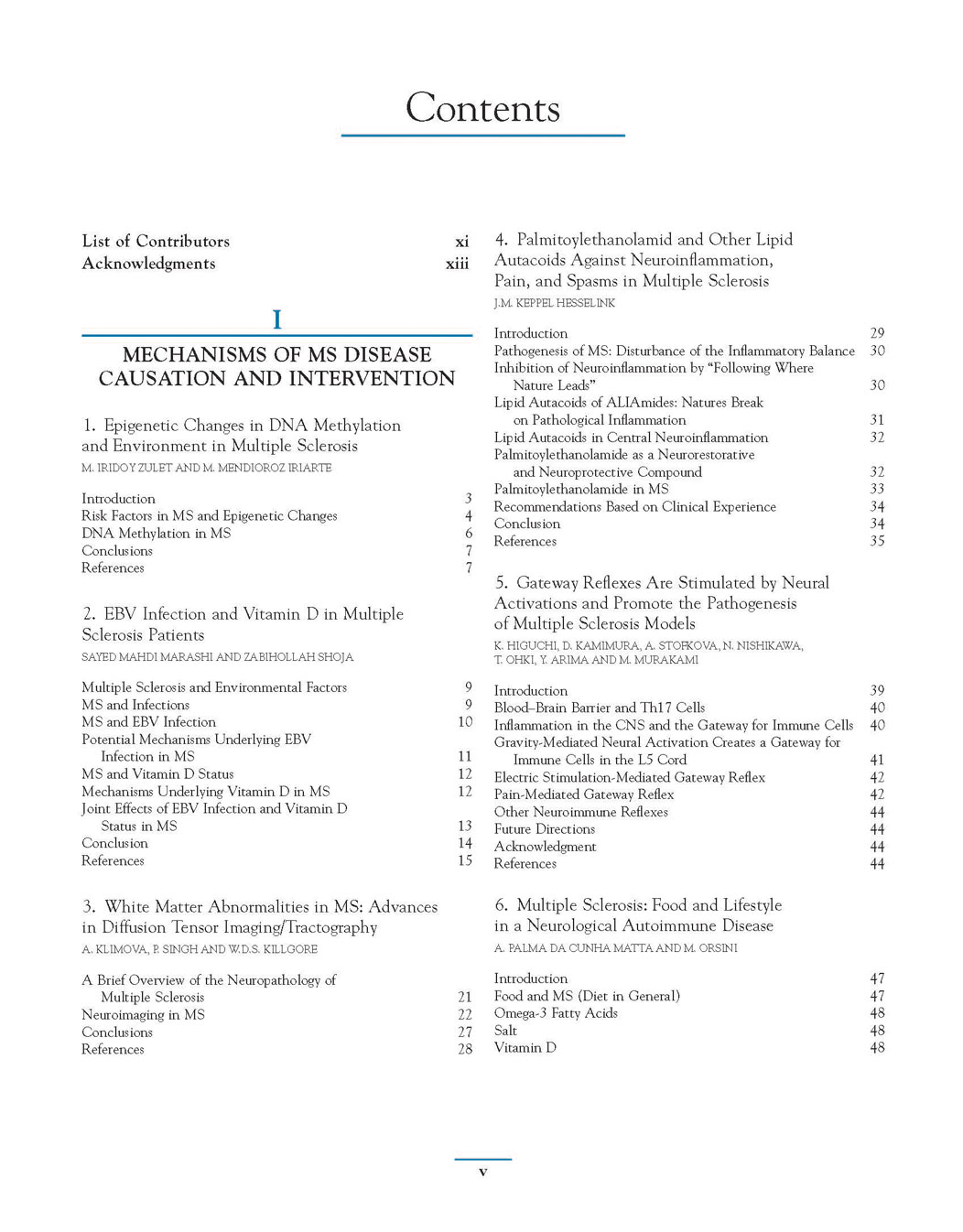 Contents

List of Contributors xi
Acknowledgments xiii

I

MECHANISMS OF MS DISEASE CAUSATION AND INTERVENTION

1. Epigenetic Changes in DNA Methylation and Environment in Multiple Sclerosis

M. IRIDOY ZULET AND M. MENDIOROZ IRIARTE

Introduction 3
Risk Factors in MS and Epigenetic Changes 4
DNA Methylation in MS 6
Conclusions 7
References 7

2. EBV Infection and Vitamin D in Multiple Sclerosis Patients

SAYED MAHDI MARASHI AND ZABIHOLLAH SHOJA

Multiple Sclerosis and Environmental Factors 9
MS and Infections 9
MS and EBV Infection 10
Potential Mechanisms Underlying EBV Infection in MS 11
MS and Vitamin D Status 12
Mechanisms Underlying Vitamin D in MS 12
Joint Effects of EBV Infection and Vitamin D Status in MS 13
Conclusion 14
References 15

3. White Matter Abnormalities in MS: Advances in Diffusion Tensor Imaging/Tractography

A. KLIMOVA, P. SINGH AND W.D.S. KILLGORE

A Brief Overview of the Neuropathology of Multiple Sclerosis 21
Neuroimaging in MS 22
Conclusions 27
References 28

4. Palmitoylethanolamid and Other Lipid Autacoids Against Neuroinflammation, Pain, and Spasms in Multiple Sclerosis

J.M. KEPPEL HESSELINK

Introduction 29
Pathogenesis of MS: Disturbance of the Inflammatory Balance 30
Inhibition of Neuroinflammation by “Following Where Nature Leads” 30
Lipid Autacoids of ALIAmides: Natures Break on Pathological Inflammation 31
Lipid Autacoids in Central Neuroinflammation 32
Palmitoylethanolamide as a Neurorestorative and Neuroprotective Compound 32
Palmitoylethanolamide in MS 33
Recommendations Based on Clinical Experience 34
Conclusion 34
References 35

5. Gateway Reflexes Are Stimulated by Neural Activations and Promote the Pathogenesis of Multiple Sclerosis Models

K. HIGUCHI, D. KAMIMURA, A. STOFKOVA, N. NISHIKAWA, T. OHKI, Y. ARIMA AND M. MURAKAMI

Introduction 39
Blood–Brain Barrier and Th17 Cells 40
Inflammation in the CNS and the Gateway for Immune Cells 40
Gravity-Mediated Neural Activation Creates a Gateway for Immune Cells in the L5 Cord 41
Electric Stimulation-Mediated Gateway Reflex 42
Pain-Mediated Gateway Reflex 42
Other Neuroimmune Reflexes 44
Future Directions 44
Acknowledgment 44
References 44

6. Multiple Sclerosis: Food and Lifestyle in a Neurological Autoimmune Disease

A. PALMA DA CUNHA MATTA AND M. ORSINI

Introduction 47
Food and MS (Diet in General) 47
Omega-3 Fatty Acids 48
Salt 48
Vitamin D 48

v